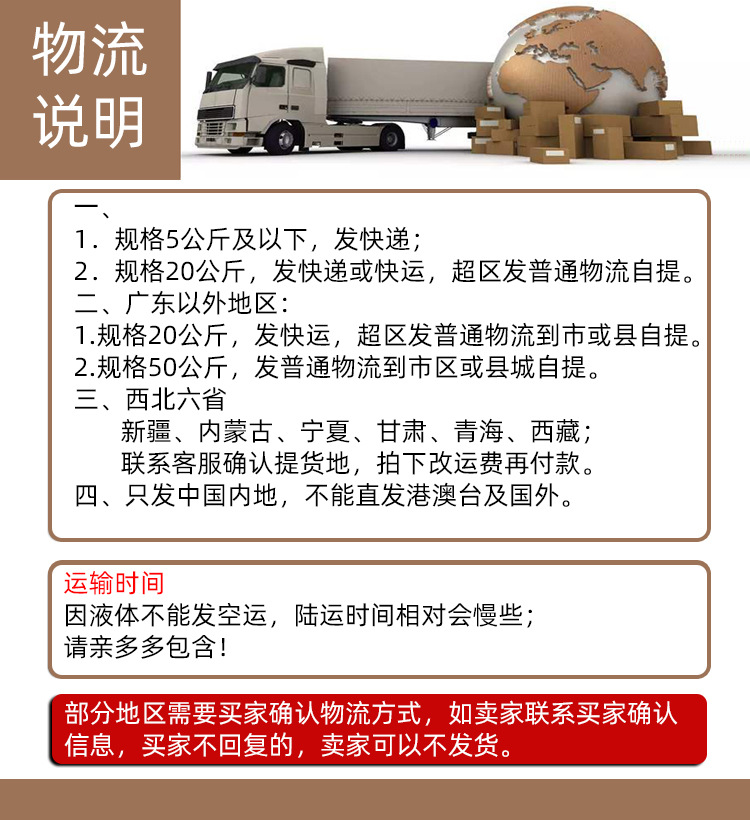 物流说明

一、
1．规格5公斤及以下，发快递；
2．规格20公斤，发快递或快运，超区发普通物流自提。
二、广东以外地区：
1.规格20公斤，发快运，超区发普通物流到市或县自提。
2.规格50公斤，发普通物流到市区或县城自提。
三、西北六省
新疆、内蒙古、宁夏、甘肃、青海、西藏；
联系客服确认提货地，拍下改运费再付款。
四、只发中国内地，不能直发港澳台及国外。

运输时间
因液体不能发空运，陆运时间相对会慢些；
请亲多多包含！

部分地区需要买家确认物流方式，如卖家联系买家确认信息，买家不回复的，卖家可以不发货。